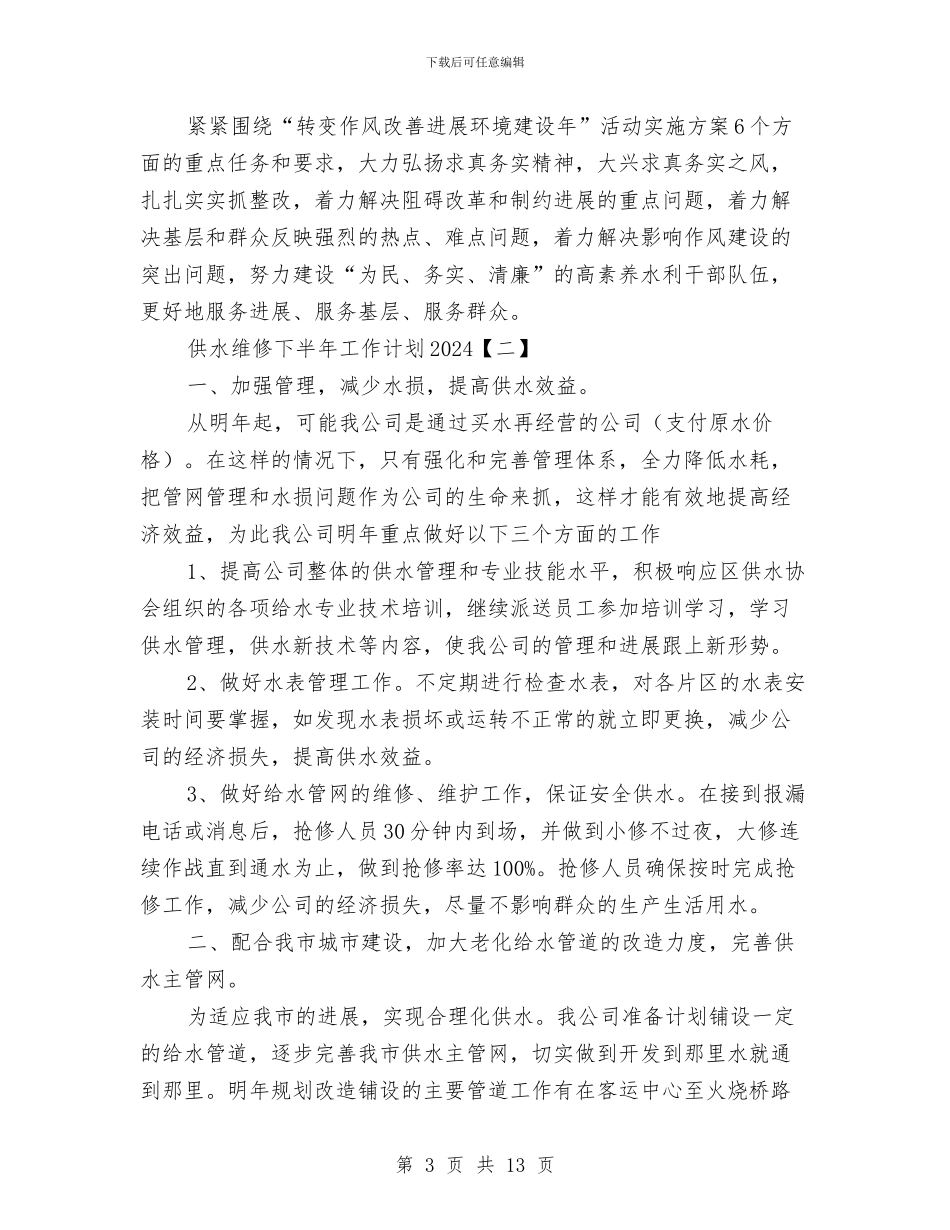 下载后可任意编辑

紧紧围绕“转变作风改善进展环境建设年”活动实施方案6个方面的重点任务和要求，大力弘扬求真务实精神，大兴求真务实之风，扎扎实实抓整改，着力解决阻碍改革和制约进展的重点问题，着力解决基层和群众反映强烈的热点、难点问题，着力解决影响作风建设的突出问题，努力建设“为民、务实、清廉”的高素养水利干部队伍，更好地服务进展、服务基层、服务群众。

供水维修下半年工作计划2024【二】

一、加强管理，减少水损，提高供水效益。

从明年起，可能我公司是通过买水再经营的公司（支付原水价格）。在这样的情况下，只有强化和完善管理体系，全力降低水耗，把管网管理和水损问题作为公司的生命来抓，这样才能有效地提高经济效益，为此我公司明年重点做好以下三个方面的工作

1、提高公司整体的供水管理和专业技能水平，积极响应区供水协会组织的各项给水专业技术培训，继续派送员工参加培训学习，学习供水管理，供水新技术等内容，使我公司的管理和进展跟上新形势。

2、做好水表管理工作。不定期进行检查水表，对各片区的水表安装时间要掌握，如发现水表损坏或运转不正常的就立即更换，减少公司的经济损失，提高供水效益。

3、做好给水管网的维修、维护工作，保证安全供水。在接到报漏电话或消息后，抢修人员30分钟内到场，并做到小修不过夜，大修连续作战直到通水为止，做到抢修率达100%。抢修人员确保按时完成抢修工作，减少公司的经济损失，尽量不影响群众的生产生活用水。

二、配合我市城市建设，加大老化给水管道的改造力度，完善供水主管网。

为适应我市的进展，实现合理化供水。我公司准备计划铺设一定的给水管道，逐步完善我市供水主管网，切实做到开发到那里水就通到那里。明年规划改造铺设的主要管道工作有在客运中心至火烧桥路

第 3 页 共 13 页